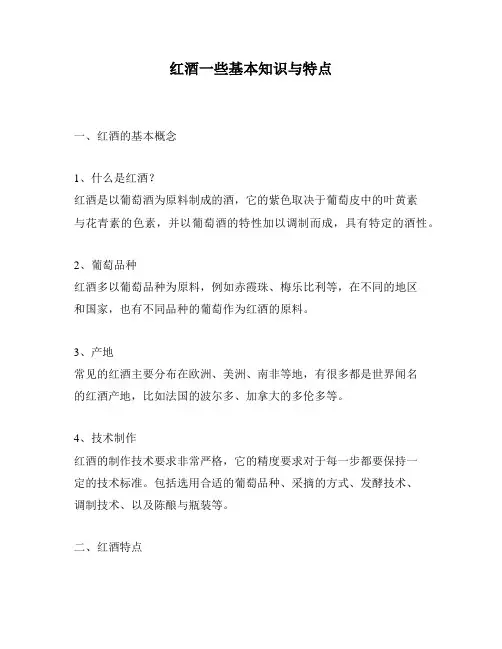 红酒一些基本知识与特点

一、红酒的基本概念

1、什么是红酒？
红酒是以葡萄酒为原料制成的酒，它的紫色取决于葡萄皮中的叶黄素与花青素的色素，并以葡萄酒的特性加以调制而成，具有特定的酒性。

2、葡萄品种
红酒多以葡萄品种为原料，例如赤霞珠、梅乐比利等，在不同的地区和国家，也有不同品种的葡萄作为红酒的原料。

3、产地
常见的红酒主要分布在欧洲、美洲、南非等地，有很多都是世界闻名的红酒产地，比如法国的波尔多、加拿大的多伦多等。

4、技术制作
红酒的制作技术要求非常严格，它的精度要求对于每一步都要保持一定的技术标准。包括选用合适的葡萄品种、采摘的方式、发酵技术、调制技术、以及陈酿与瓶装等。

二、红酒特点